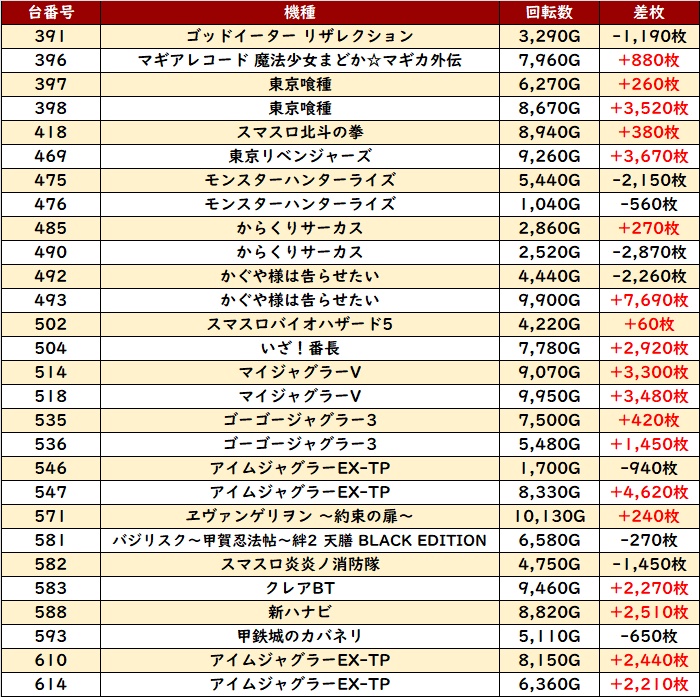 | 台番号 | 機種 | 回転数 | 差枚 |
|---|---|---|---|
| 391 | ゴッドイーター リザレクション | 3,290G | -1,190枚 |
| 396 | マギアレコード 魔法少女まどか☆マギカ外伝 | 7,960G | +880枚 |
| 397 | 東京喰種 | 6,270G | +260枚 |
| 398 | 東京喰種 | 8,670G | +3,520枚 |
| 418 | スマスロ北斗の拳 | 8,940G | +380枚 |
| 469 | 東京リベンジャーズ | 9,260G | +3,670枚 |
| 475 | モンスターハンターライズ | 5,440G | -2,150枚 |
| 476 | モンスターハンターライズ | 1,040G | -560枚 |
| 485 | からくりサーカス | 2,860G | +270枚 |
| 490 | からくりサーカス | 2,520G | -2,870枚 |
| 492 | かぐや様は告らせたい | 4,440G | -2,260枚 |
| 493 | かぐや様は告らせたい | 9,900G | +7,690枚 |
| 502 | スマスロバイオハザード5 | 4,220G | +60枚 |
| 504 | いざ！番長 | 7,780G | +2,920枚 |
| 514 | マイジャグラーV | 9,070G | +3,300枚 |
| 518 | マイジャグラーV | 9,950G | +3,480枚 |
| 535 | ゴーゴージャグラー3 | 7,500G | +420枚 |
| 536 | ゴーゴージャグラー3 | 5,480G | +1,450枚 |
| 546 | アイムジャグラーEX-TP | 1,700G | -940枚 |
| 547 | アイムジャグラーEX-TP | 8,330G | +4,620枚 |
| 571 | ヱヴァンゲリヲン ～約束の扉～ | 10,130G | +240枚 |
| 581 | バジリスク～甲賀忍法帖～絆2 天膳 BLACK EDITION | 6,580G | -270枚 |
| 582 | スマスロ炎炎ノ消防隊 | 4,750G | -1,450枚 |
| 583 | クレアBT | 9,460G | +2,270枚 |
| 588 | 新ハナビ | 8,820G | +2,510枚 |
| 593 | 甲鉄城のカバネリ | 5,110G | -650枚 |
| 610 | アイムジャグラーEX-TP | 8,150G | +2,440枚 |
| 614 | アイムジャグラーEX-TP | 6,360G | +2,210枚 |